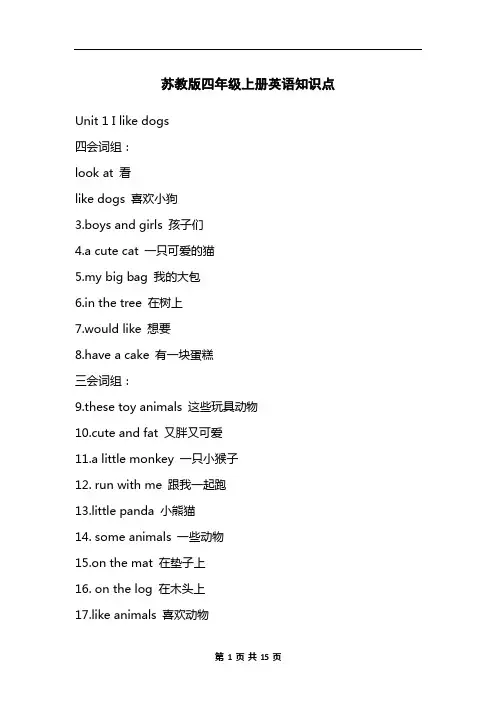 苏教版四年级上册英语知识点

Unit 1 I like dogs

四会词组：

look at 看

like dogs 喜欢小狗

3.boys and girls 孩子们

4.a cute cat 一只可爱的猫

5.my big bag 我的大包

6.in the tree 在树上

7.would like 想要

8.have a cake 有一块蛋糕

三会词组：

9.these toy animals 这些玩具动物

10.cute and fat 又胖又可爱

11.a little monkey 一只小猴子

12. run with me 跟我一起跑

13.little panda 小熊猫

14. some animals 一些动物

15.on the mat 在垫子上

16. on the log 在木头上

17.like animals 喜欢动物

第 1 页 共 15 页